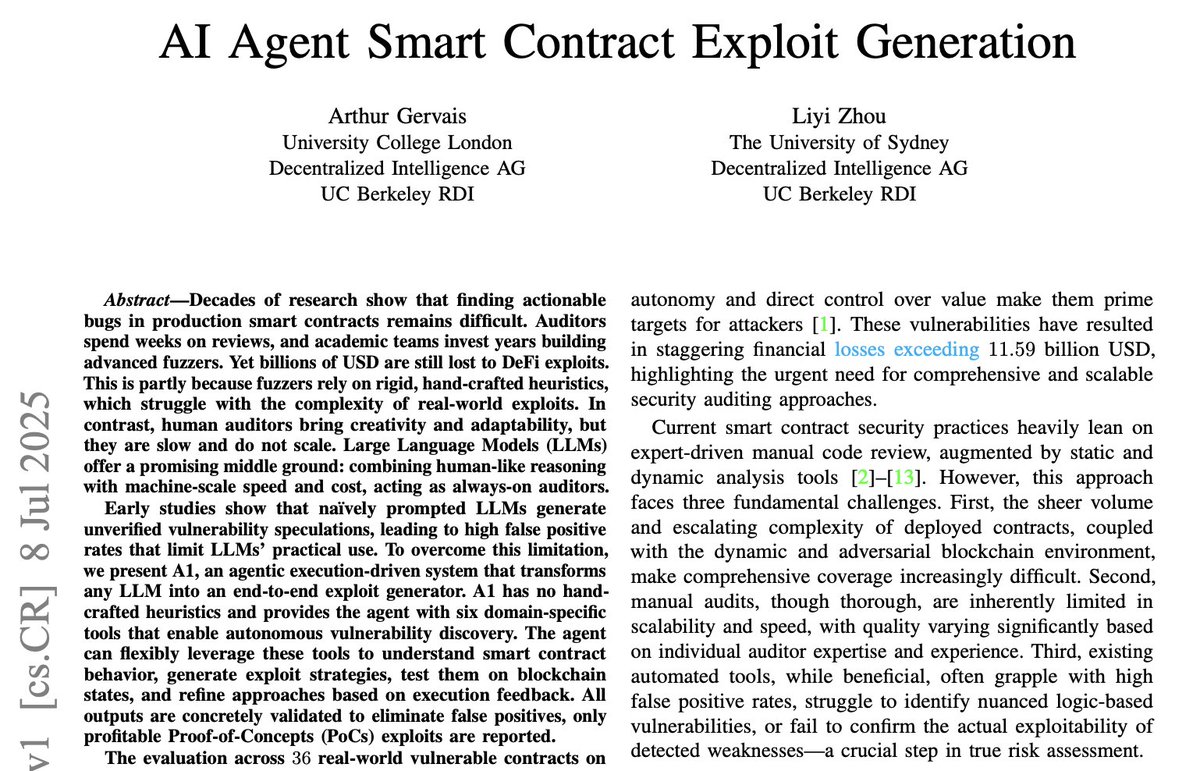 AI Agent Smart Contract Exploit Generation

Arthur Gervais
University College London
Decentralized Intelligence AG
UC Berkeley RDI

Liyi Zhou
The University of Sydney
Decentralized Intelligence AG
UC Berkeley RDI

v1 [cs.CR] 8 Jul 2025

Abstract—Decades of research show that finding actionable bugs in production smart contracts remains difficult. Auditors spend weeks on reviews, and academic teams invest years building advanced fuzzers. Yet billions of USD are still lost to DeFi exploits. This is partly because fuzzers rely on rigid, hand-crafted heuristics, which struggle with the complexity of real-world exploits. In contrast, human auditors bring creativity and adaptability, but they are slow and do not scale. Large Language Models (LLMs) offer a promising middle ground: combining human-like reasoning with machine-scale speed and cost, acting as always-on auditors.

Early studies show that naïvely prompted LLMs generate unverified vulnerability speculations, leading to high false positive rates that limit LLMs' practical use. To overcome this limitation, we present A1, an agentic execution-driven system that transforms any LLM into an end-to-end exploit generator. A1 has no hand-crafted heuristics and provides the agent with six domain-specific tools that enable autonomous vulnerability discovery. The agent can flexibly leverage these tools to understand smart contract behavior, generate exploit strategies, test them on blockchain states, and refine approaches based on execution feedback. All outputs are concretely validated to eliminate false positives, only profitable Proof-of-Concepts (PoCs) exploits are reported.

The evaluation across 36 real-world vulnerable contracts on

autonomy and direct control over value make them prime targets for attackers [1]. These vulnerabilities have resulted in staggering financial losses exceeding 11.59 billion USD, highlighting the urgent need for comprehensive and scalable security auditing approaches.

Current smart contract security practices heavily lean on expert-driven manual code review, augmented by static and dynamic analysis tools [2]–[13]. However, this approach faces three fundamental challenges. First, the sheer volume and escalating complexity of deployed contracts, coupled with the dynamic and adversarial blockchain environment, make comprehensive coverage increasingly difficult. Second, manual audits, though thorough, are inherently limited in scalability and speed, with quality varying significantly based on individual auditor expertise and experience. Third, existing automated tools, while beneficial, often grapple with high false positive rates, struggle to identify nuanced logic-based vulnerabilities, or fail to confirm the actual exploitability of detected weaknesses—a crucial step in true risk assessment.